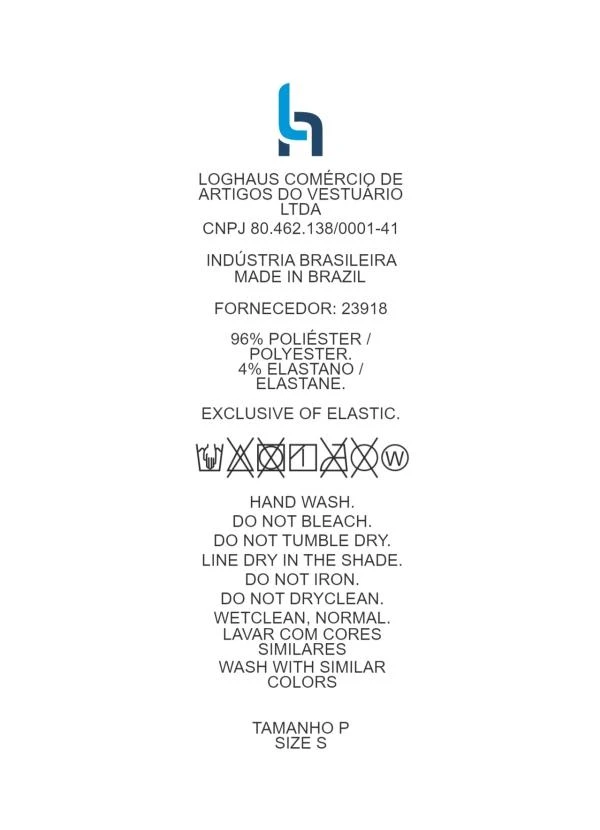 LOGHAUS COMÉRCIO DE ARTIGOS DO VESTUÁRIO LTDA
CNPJ 80.462.138/0001-41

INDÚSTRIA BRASILEIRA
MADE IN BRAZIL

FORNECEDOR: 23918

96% POLIÉSTER / POLYESTER.
4% ELASTANO / ELASTANE.

EXCLUSIVE OF ELASTIC.

W

HAND WASH.
DO NOT BLEACH.
DO NOT TUMBLE DRY.
LINE DRY IN THE SHADE.
DO NOT IRON.
DO NOT DRYCLEAN.
WETCLEAN, NORMAL.
LAVAR COM CORES SIMILARES
WASH WITH SIMILAR COLORS

TAMANHO P
SIZE S